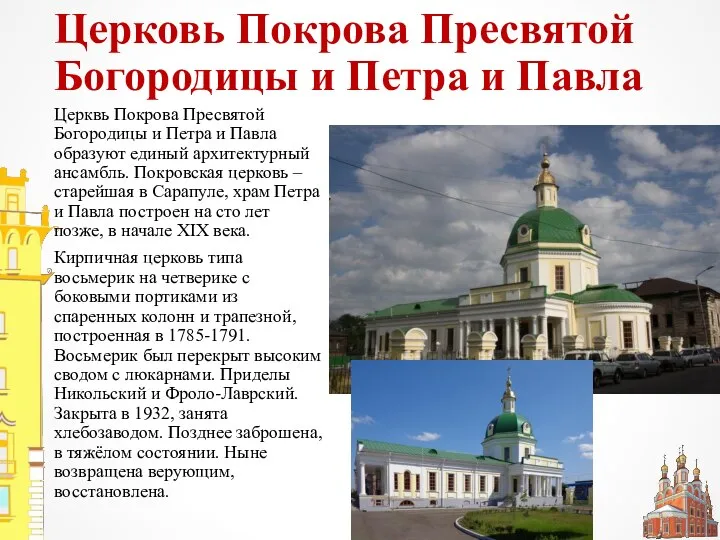 Церковь Покрова Пресвятой Богородицы и Петра и Павла

Церквь Покрова Пресвятой Богородицы и Петра и Павла образуют единый архитектурный ансамбль. Покровская церковь – старейшая в Сарапуле, храм Петра и Павла построен на сто лет позже, в начале XIX века.

Кирпичная церковь типа восьмерик на четверике с боковыми портиками из спаренных колонн и трапезной, построенная в 1785-1791. Восьмерик был перекрыт высоким сводом с люкарнами. Приделы Никольский и Фроло-Лаврский. Закрыта в 1932, занята хлебозаводом. Позднее заброшена, в тяжёлом состоянии. Ныне возвращена верующим, восстановлена.